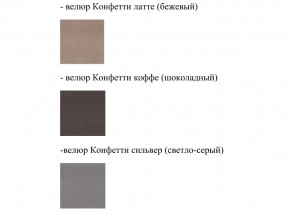 - велюр Конфетти латте (бежевый)

- велюр Конфетти коффе (шоколадный)

-велюр Конфетти сильвер (светло-серый)